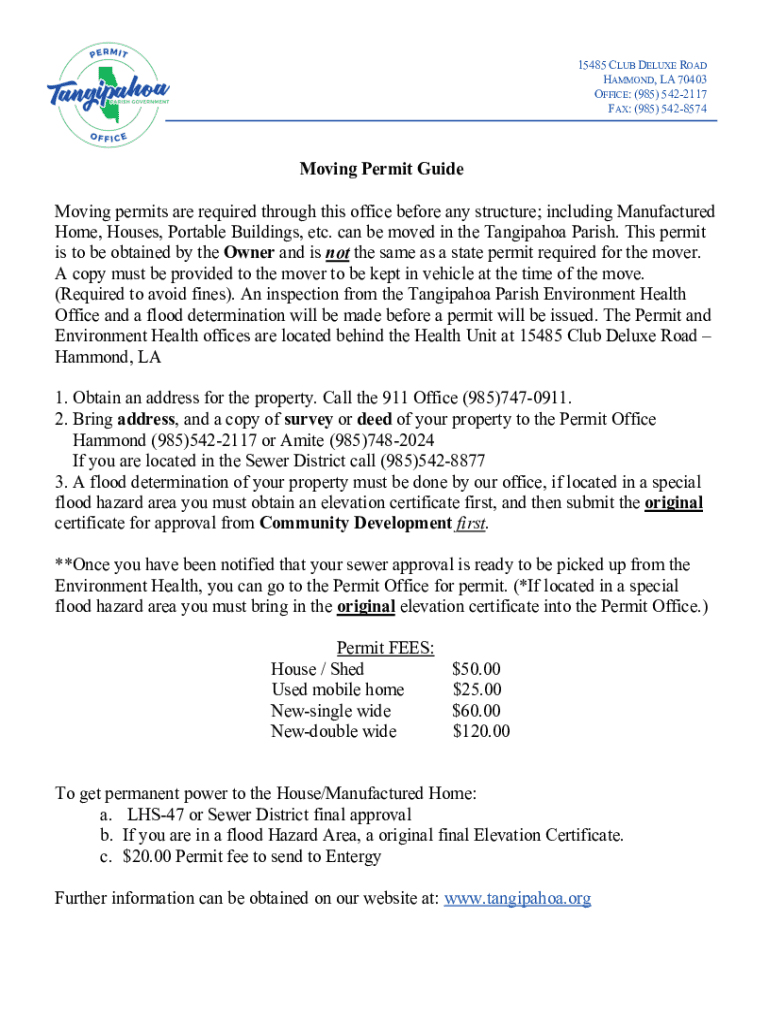 PERMIT
Tangipahoa
PARISH GOVERNMENT
OFFICE

15485 CLUB DELUXE ROAD
HAMMOND, LA 70403
OFFICE: (985) 542-2117
FAX: (985) 542-8574

Moving Permit Guide

Moving permits are required through this office before any structure; including Manufactured Home, Houses, Portable Buildings, etc. can be moved in the Tangipahoa Parish. This permit is to be obtained by the Owner and is not the same as a state permit required for the mover. A copy must be provided to the mover to be kept in vehicle at the time of the move. (Required to avoid fines). An inspection from the Tangipahoa Parish Environment Health Office and a flood determination will be made before a permit will be issued. The Permit and Environment Health offices are located behind the Health Unit at 15485 Club Deluxe Road – Hammond, LA

1. Obtain an address for the property. Call the 911 Office (985)747-0911.
2. Bring address, and a copy of survey or deed of your property to the Permit Office Hammond (985)542-2117 or Amite (985)748-2024
If you are located in the Sewer District call (985)542-8877
3. A flood determination of your property must be done by our office, if located in a special flood hazard area you must obtain an elevation certificate first, and then submit the original certificate for approval from Community Development first.

**Once you have been notified that your sewer approval is ready to be picked up from the Environment Health, you can go to the Permit Office for permit. (*If located in a special flood hazard area you must bring in the original elevation certificate into the Permit Office.)

Permit FEES:
| House / Shed | $50.00 |
|---|---|
| Used mobile home | $25.00 |
| New-single wide | $60.00 |
| New-double wide | $120.00 |

To get permanent power to the House/Manufactured Home:
a. LHS-47 or Sewer District final approval
b. If you are in a flood Hazard Area, a original final Elevation Certificate.
c. $20.00 Permit fee to send to Entergy

Further information can be obtained on our website at: www.tangipahoa.org